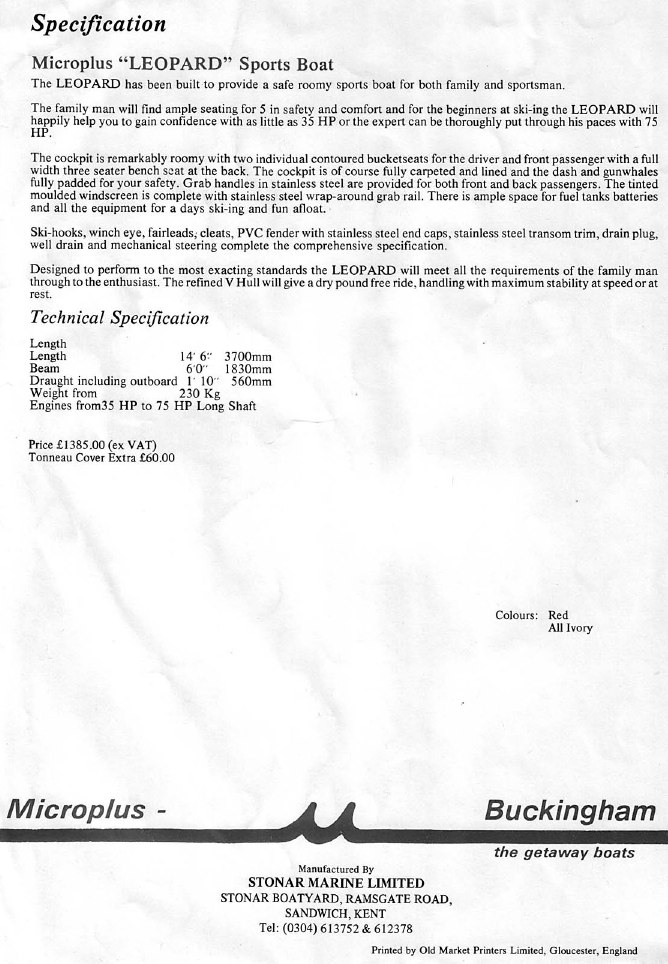 Specification

Microplus "LEOPARD" Sports Boat

The LEOPARD has been built to provide a safe roomy sports boat for both family and sportsman.

The family man will find ample seating for 5 in safety and comfort and for the beginners at ski-ing the LEOPARD will happily help you to gain confidence with as little as 35 HP or the expert can be thoroughly put through his paces with 75 HP.

The cockpit is remarkably roomy with two individual contoured bucketseats for the driver and front passenger with a full width three seater bench seat at the back. The cockpit is of course fully carpeted and lined and the dash and gunwhales fully padded for your safety. Grab handles in stainless steel are provided for both front and back passengers. The tinted moulded windscreen is complete with stainless steel wrap-around grab rail. There is ample space for fuel tanks batteries and all the equipment for a days ski-ing and fun afloat.

Ski-hooks, winch eye, fairleads, cleats, PVC fender with stainless steel end caps, stainless steel transom trim, drain plug, well drain and mechanical steering complete the comprehensive specification.

Designed to perform to the most exacting standards the LEOPARD will meet all the requirements of the family man through to the enthusiast. The refined V Hull will give a dry pound free ride, handling with maximum stability at speed or at rest.

Technical Specification

Length
Length 14' 6" 3700mm
Beam 6'0" 1830mm
Draught including outboard 1' 10" 560mm
Weight from 230 Kg
Engines from35 HP to 75 HP Long Shaft

Price £1385.00 (ex VAT)
Tonneau Cover Extra £60.00

Colours: Red
All Ivory

Microplus - Buckingham
the getaway boats

Manufactured By
STONAR MARINE LIMITED
STONAR BOATYARD, RAMSGATE ROAD,
SANDWICH, KENT
Tel: (0304) 613752 & 612378

Printed by Old Market Printers Limited, Gloucester, England